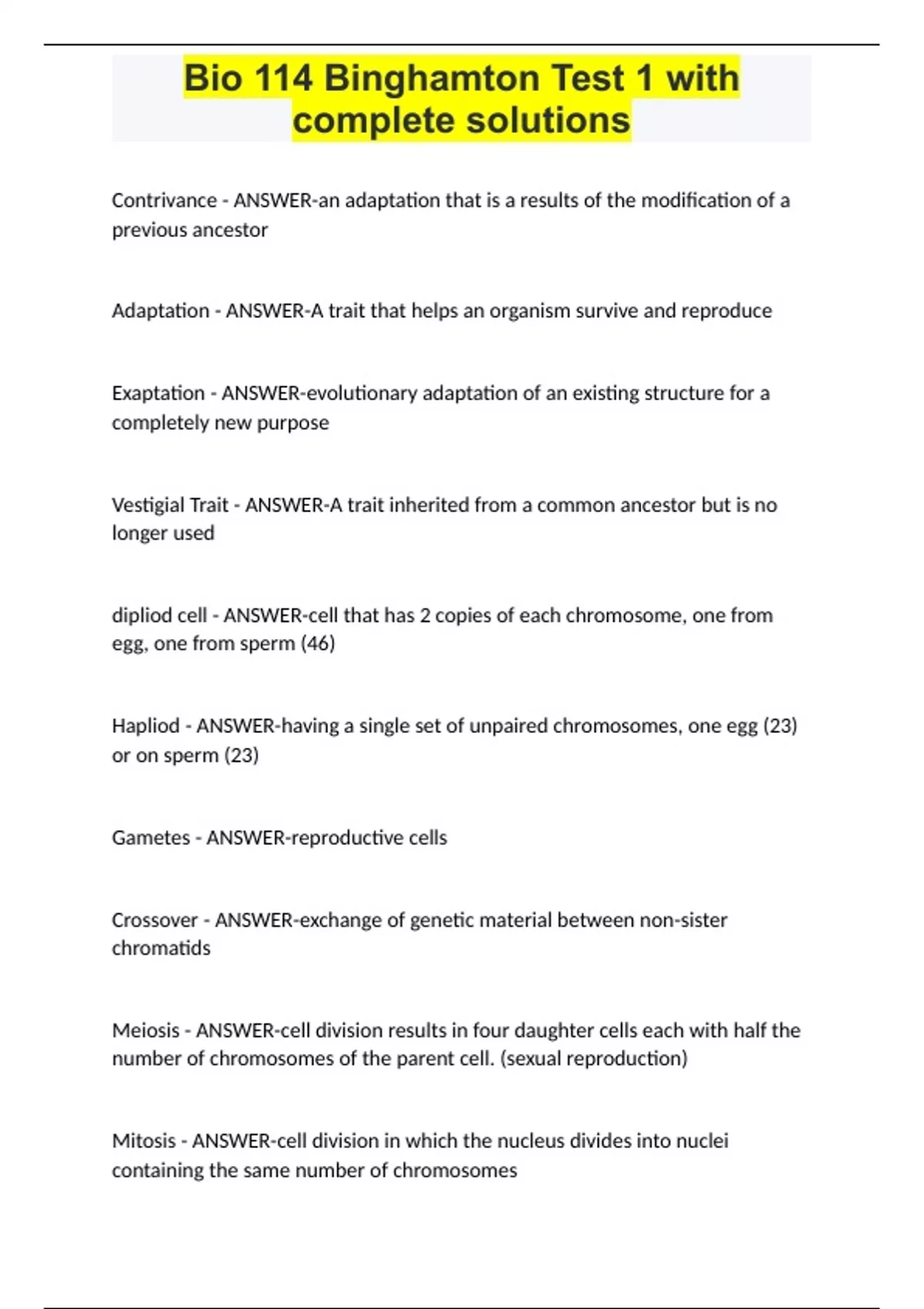 Bio 114 Binghamton Test 1 with complete solutions

Contrivance - ANSWER-an adaptation that is a results of the modification of a previous ancestor

Adaptation - ANSWER-A trait that helps an organism survive and reproduce

Exaptation - ANSWER-evolutionary adaptation of an existing structure for a completely new purpose

Vestigial Trait - ANSWER-A trait inherited from a common ancestor but is no longer used

dipliod cell - ANSWER-cell that has 2 copies of each chromosome, one from egg, one from sperm (46)

Hapliod - ANSWER-having a single set of unpaired chromosomes, one egg (23) or on sperm (23)

Gametes - ANSWER-reproductive cells

Crossover - ANSWER-exchange of genetic material between non-sister chromatids

Meiosis - ANSWER-cell division results in four daughter cells each with half the number of chromosomes of the parent cell. (sexual reproduction)

Mitosis - ANSWER-cell division in which the nucleus divides into nuclei containing the same number of chromosomes